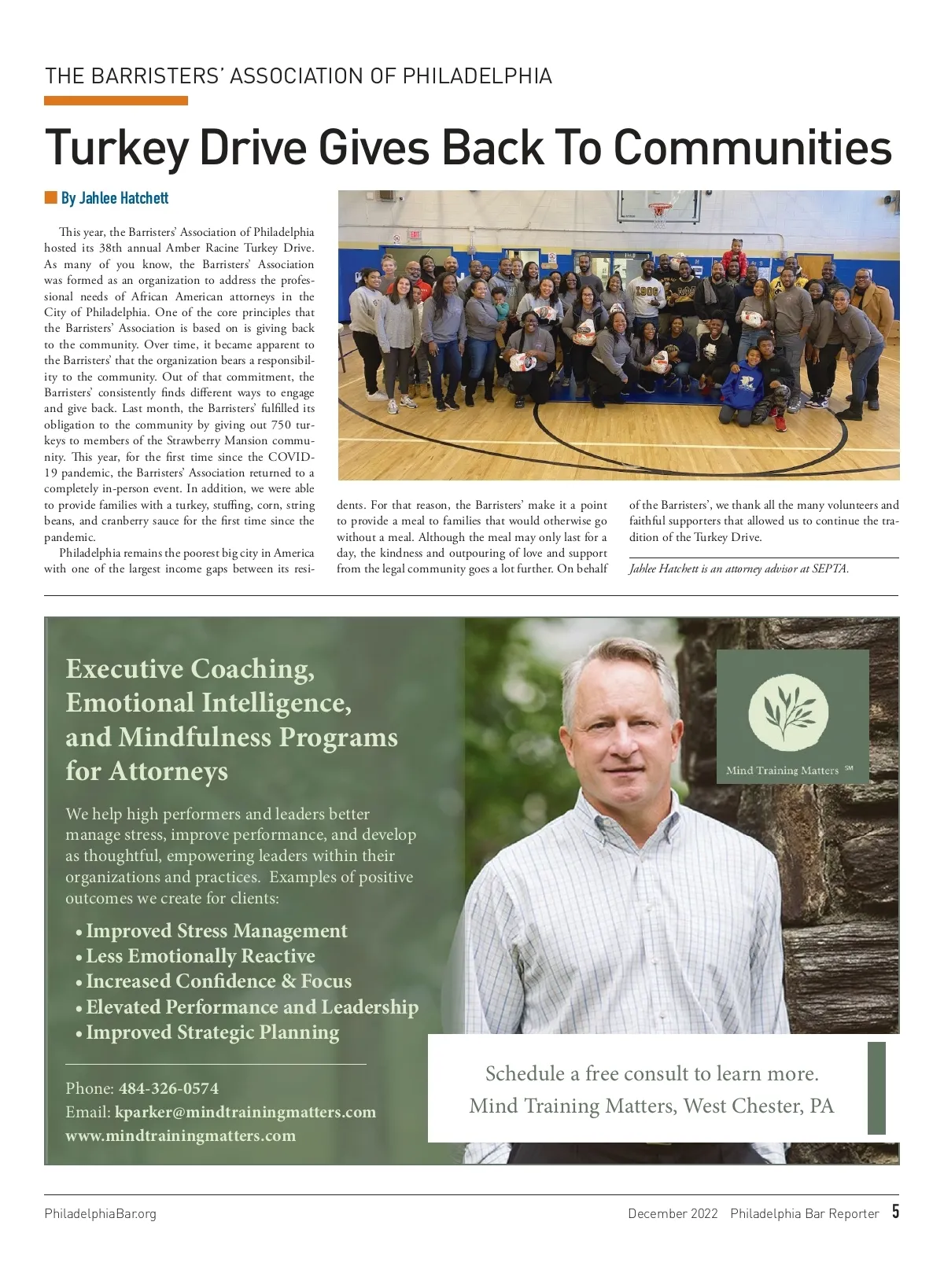 THE BARRISTERS' ASSOCIATION OF PHILADELPHIA

Turkey Drive Gives Back To Communities

By Jahlee Hatchett

This year, the Barristers' Association of Philadelphia hosted its 38th annual Amber Racine Turkey Drive. As many of you know, the Barristers' Association was formed as an organization to address the professional needs of African American attorneys in the City of Philadelphia. One of the core principles that the Barristers' Association is based on is giving back to the community. Over time, it became apparent to the Barristers' that the organization bears a responsibility to the community. Out of that commitment, the Barristers' consistently finds different ways to engage and give back. Last month, the Barristers' fulfilled its obligation to the community by giving out 750 turkeys to members of the Strawberry Mansion community. This year, for the first time since the COVID-19 pandemic, the Barristers' Association returned to a completely in-person event. In addition, we were able to provide families with a turkey, stuffing, corn, string beans, and cranberry sauce for the first time since the pandemic.

Philadelphia remains the poorest big city in America with one of the largest income gaps between its residents. For that reason, the Barristers' make it a point to provide a meal to families that would otherwise go without a meal. Although the meal may only last for a day, the kindness and outpouring of love and support from the legal community goes a lot further. On behalf of the Barristers', we thank all the many volunteers and faithful supporters that allowed us to continue the tradition of the Turkey Drive.

Jahlee Hatchett is an attorney advisor at SEPTA.

Executive Coaching, Emotional Intelligence, and Mindfulness Programs for Attorneys

We help high performers and leaders better manage stress, improve performance, and develop as thoughtful, empowering leaders within their organizations and practices. Examples of positive outcomes we create for clients:

• Improved Stress Management
• Less Emotionally Reactive
• Increased Confidence & Focus
• Elevated Performance and Leadership
• Improved Strategic Planning

Phone: 484-326-0574
Email: kparker@mindtrainingmatters.com
www.mindtrainingmatters.com

Mind Training Matters SM

Schedule a free consult to learn more.
Mind Training Matters, West Chester, PA

PhiladelphiaBar.org December 2022 Philadelphia Bar Reporter 5